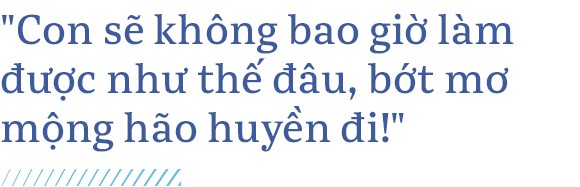 "Con sẽ không bao giờ làm được như thế đâu, bớt mơ mộng hão huyền đi!"